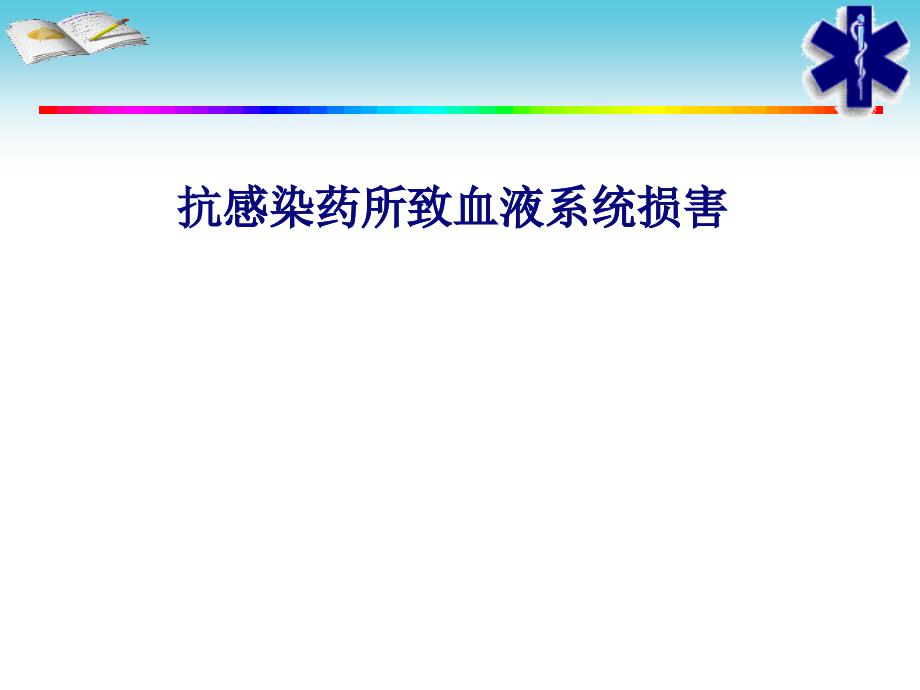 抗感染药所致血液系统损害